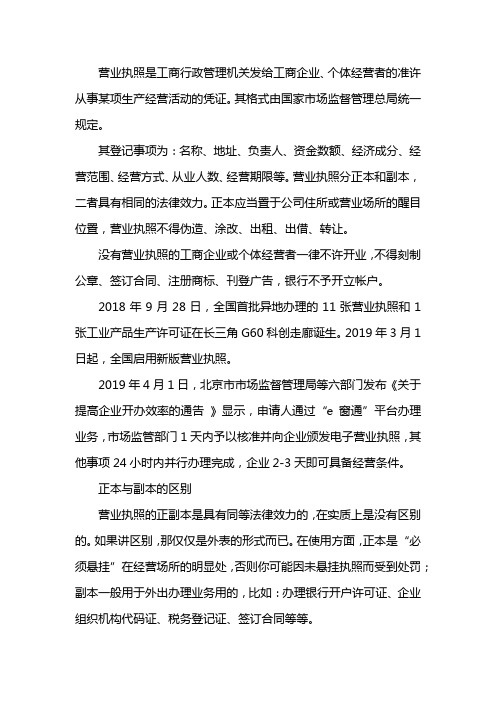 营业执照是工商行政管理机关发给工商企业、个体经营者的准许从事某项生产经营活动的凭证。其格式由国家市场监督管理总局统一规定。

其登记事项为：名称、地址、负责人、资金数额、经济成分、经营范围、经营方式、从业人数、经营期限等。营业执照分正本和副本，二者具有相同的法律效力。正本应当置于公司住所或营业场所的醒目位置，营业执照不得伪造、涂改、出租、出借、转让。

没有营业执照的工商企业或个体经营者一律不许开业，不得刻制公章、签订合同、注册商标、刊登广告，银行不予开立帐户。

2018 年 9 月 28 日，全国首批异地办理的 11 张营业执照和 1 张工业产品生产许可证在长三角 G60 科创走廊诞生。2019 年 3 月 1 日起，全国启用新版营业执照。

2019 年 4 月 1 日，北京市市场监督管理局等六部门发布《关于提高企业开办效率的通告 》显示，申请人通过“e 窗通”平台办理业务，市场监管部门 1 天内予以核准并向企业颁发电子营业执照，其他事项 24 小时内并行办理完成，企业 2-3 天即可具备经营条件。

正本与副本的区别

营业执照的正副本是具有同等法律效力的，在实质上是没有区别的。如果讲区别，那仅仅是外表的形式而已。在使用方面，正本是“必须悬挂”在经营场所的明显处，否则你可能因未悬挂执照而受到处罚；副本一般用于外出办理业务用的，比如：办理银行开户许可证、企业组织机构代码证、税务登记证、签订合同等等。